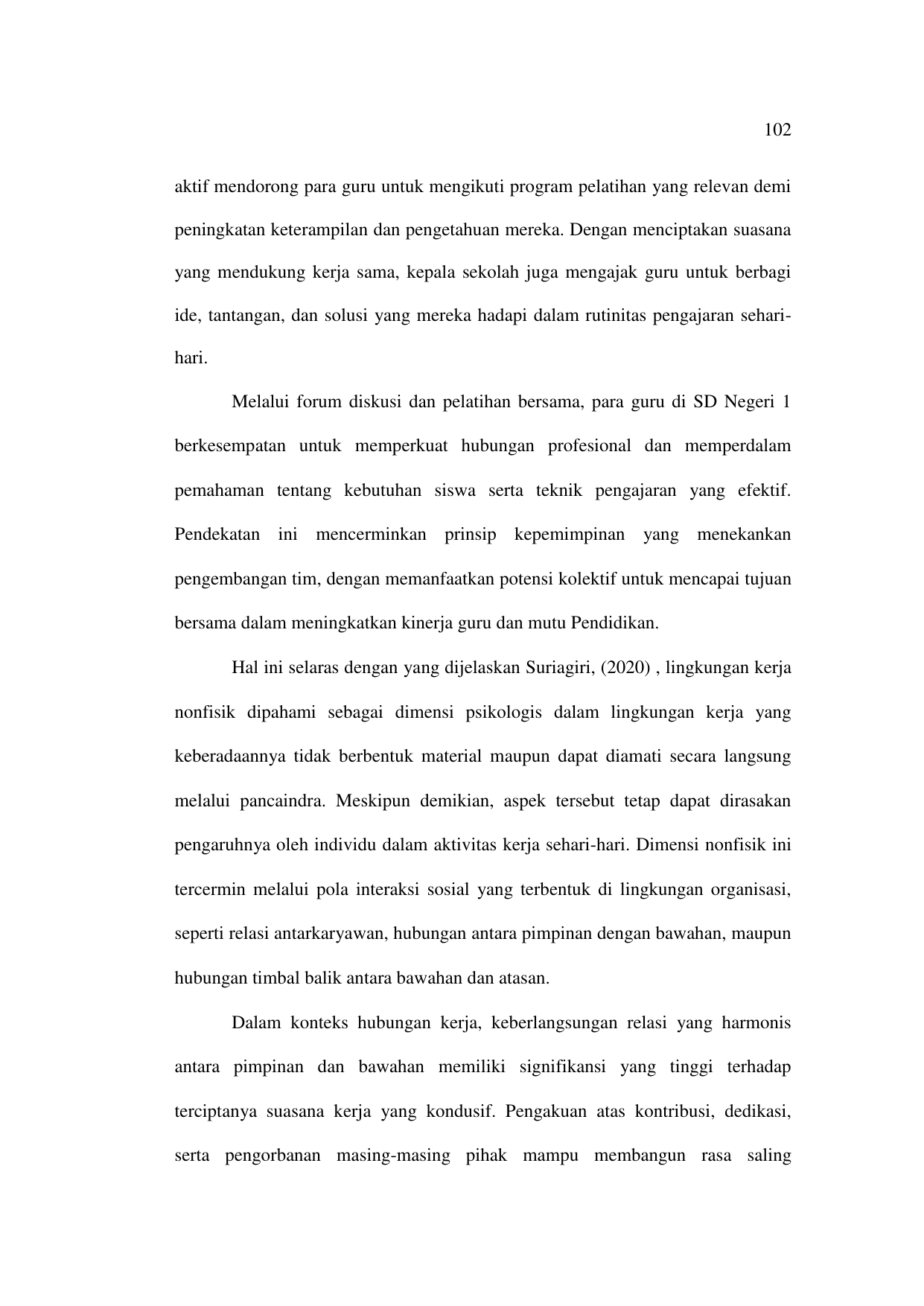 102

aktif mendorong para guru untuk mengikuti program pelatihan yang relevan demi peningkatan keterampilan dan pengetahuan mereka. Dengan menciptakan suasana yang mendukung kerja sama, kepala sekolah juga mengajak guru untuk berbagi ide, tantangan, dan solusi yang mereka hadapi dalam rutinitas pengajaran sehari-hari.

Melalui forum diskusi dan pelatihan bersama, para guru di SD Negeri 1 berkesempatan untuk memperkuat hubungan profesional dan memperdalam pemahaman tentang kebutuhan siswa serta teknik pengajaran yang efektif. Pendekatan ini mencerminkan prinsip kepemimpinan yang menekankan pengembangan tim, dengan memanfaatkan potensi kolektif untuk mencapai tujuan bersama dalam meningkatkan kinerja guru dan mutu Pendidikan.

Hal ini selaras dengan yang dijelaskan Suriagiri, (2020) , lingkungan kerja nonfisik dipahami sebagai dimensi psikologis dalam lingkungan kerja yang keberadaannya tidak berbentuk material maupun dapat diamati secara langsung melalui pancaindra. Meskipun demikian, aspek tersebut tetap dapat dirasakan pengaruhnya oleh individu dalam aktivitas kerja sehari-hari. Dimensi nonfisik ini tercermin melalui pola interaksi sosial yang terbentuk di lingkungan organisasi, seperti relasi antarkaryawan, hubungan antara pimpinan dengan bawahan, maupun hubungan timbal balik antara bawahan dan atasan.

Dalam konteks hubungan kerja, keberlangsungan relasi yang harmonis antara pimpinan dan bawahan memiliki signifikansi yang tinggi terhadap terciptanya suasana kerja yang kondusif. Pengakuan atas kontribusi, dedikasi, serta pengorbanan masing-masing pihak mampu membangun rasa saling